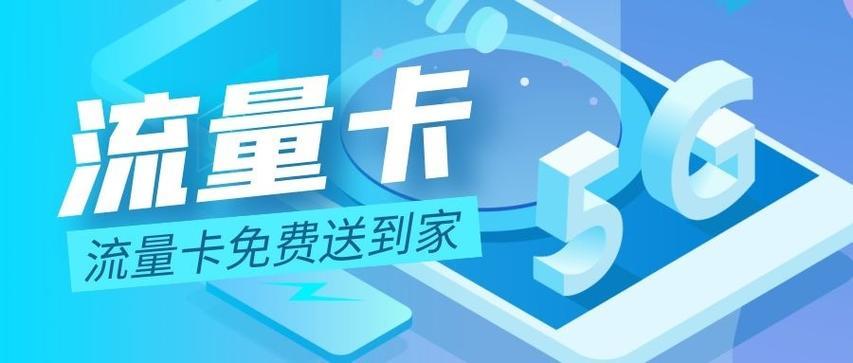 流量卡

流量卡免费送到家

5G